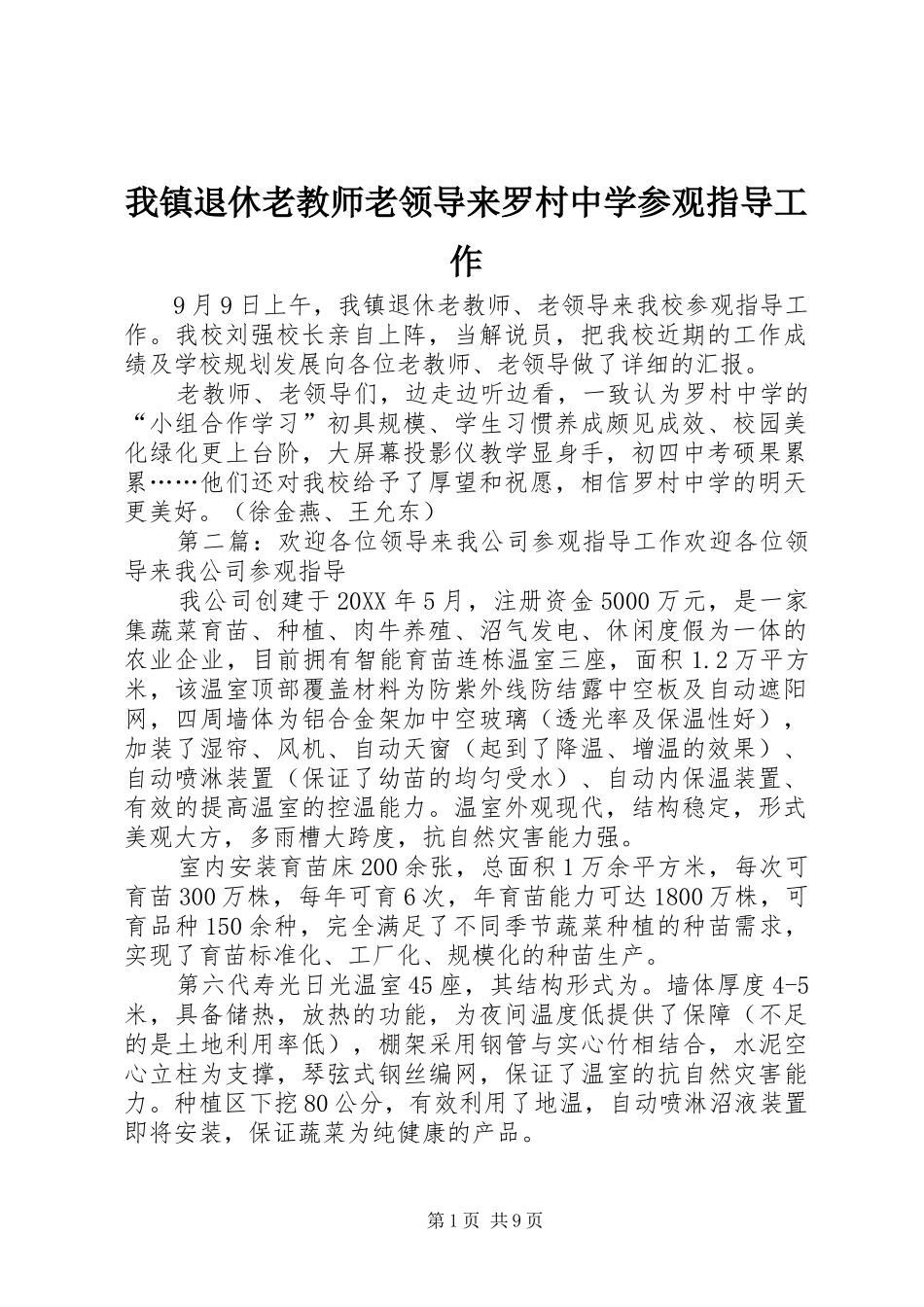 我镇退休老教师老领导来罗村中学参观指导工作

9月9日上午，我镇退休老教师、老领导来我校参观指导工作。我校刘强校长亲自上阵，当解说员，把我校近期的工作成绩及学校规划发展向各位老教师、老领导做了详细的汇报。

老教师、老领导们，边走边听边看，一致认为罗村中学的“小组合作学习”初具规模、学生习惯养成颇见成效、校园美化绿化更上台阶，大屏幕投影仪教学显身手，初四中考硕果累累……他们还对我校给予了厚望和祝愿，相信罗村中学的明天更美好。（徐金燕、王允东）

第二篇：欢迎各位领导来我公司参观指导工作欢迎各位领导来我公司参观指导

我公司创建于20XX年5月，注册资金5000万元，是一家集蔬菜育苗、种植、肉牛养殖、沼气发电、休闲度假为一体的农业企业，目前拥有智能育苗连栋温室三座，面积1.2万平方米，该温室顶部覆盖材料为防紫外线防结露中空板及自动遮阳网，四周墙体为铝合金架加中空玻璃（透光率及保温性好），加装了湿帘、风机、自动天窗（起到了降温、增温的效果）、自动喷淋装置（保证了幼苗的均匀受水）、自动内保温装置、有效的提高温室的控温能力。温室外观现代，结构稳定，形式美观大方，多雨槽大跨度，抗自然灾害能力强。

室内安装育苗床200余张，总面积1万余平方米，每次可育苗300万株，每年可育6次，年育苗能力可达1800万株，可育品种150余种，完全满足了不同季节蔬菜种植的种苗需求，实现了育苗标准化、工厂化、规模化的种苗生产。

第六代寿光日光温室45座，其结构形式为。墙体厚度4-5米，具备储热，放热的功能，为夜间温度低提供了保障（不足的是土地利用率低），棚架采用钢管与实心竹相结合，水泥空心立柱为支撑，琴弦式钢丝编网，保证了温室的抗自然灾害能力。种植区下挖80公分，有效利用了地温，自动喷淋沼液装置即将安装，保证蔬菜为纯健康的产品。

第1页 共9页